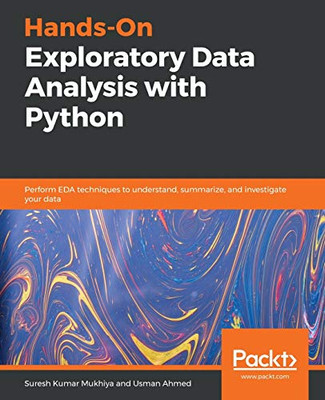 Hands-On
Exploratory Data Analysis with Python

Perform EDA techniques to understand, summarize, and investigate your data

Packt>
www.packt.com

Suresh Kumar Mukhiya and Usman Ahmed